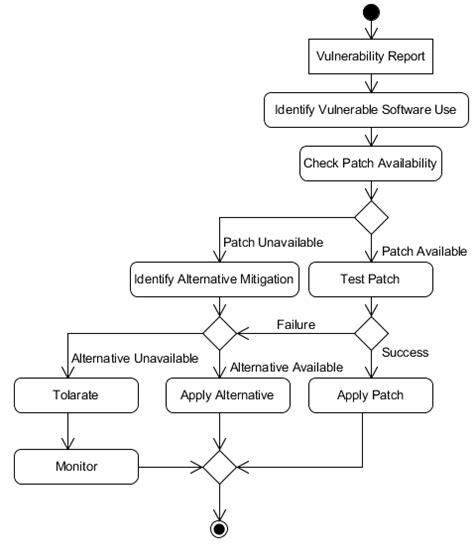 Vulnerability Report

Identify Vulnerable Software Use

Check Patch Availability

Patch Unavailable

Patch Available

Identify Alternative Mitigation

Test Patch

Failure

Success

Alternative Unavailable

Alternative Available

Tolarate

Apply Alternative

Apply Patch

Monitor